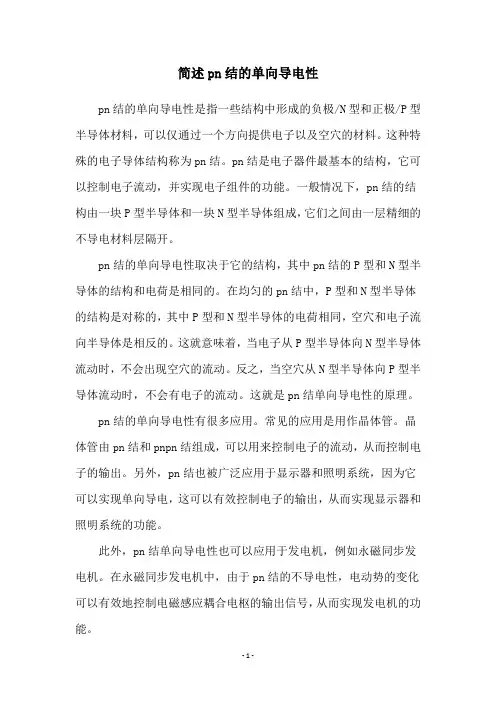 简述pn结的单向导电性

pn结的单向导电性是指一些结构中形成的负极/N型和正极/P型半导体材料，可以仅通过一个方向提供电子以及空穴的材料。这种特殊的电子导体结构称为pn结。pn结是电子器件最基本的结构，它可以控制电子流动，并实现电子组件的功能。一般情况下，pn结的结构由一块P型半导体和一块N型半导体组成，它们之间由一层精细的不导电材料层隔开。

pn结的单向导电性取决于它的结构，其中pn结的P型和N型半导体的结构和电荷是相同的。在均匀的pn结中，P型和N型半导体的结构是对称的，其中P型和N型半导体的电荷相同，空穴和电子流向半导体是相反的。这就意味着，当电子从P型半导体向N型半导体流动时，不会出现空穴的流动。反之，当空穴从N型半导体向P型半导体流动时，不会有电子的流动。这就是pn结单向导电性的原理。

pn结的单向导电性有很多应用。常见的应用是用作晶体管。晶体管由pn结和pnpn结组成，可以用来控制电子的流动，从而控制电子的输出。另外，pn结也被广泛应用于显示器和照明系统，因为它可以实现单向导电，这可以有效控制电子的输出，从而实现显示器和照明系统的功能。

此外，pn结单向导电性也可以应用于发电机，例如永磁同步发电机。在永磁同步发电机中，由于pn结的不导电性，电动势的变化可以有效地控制电磁感应耦合电枢的输出信号，从而实现发电机的功能。

- 1 -